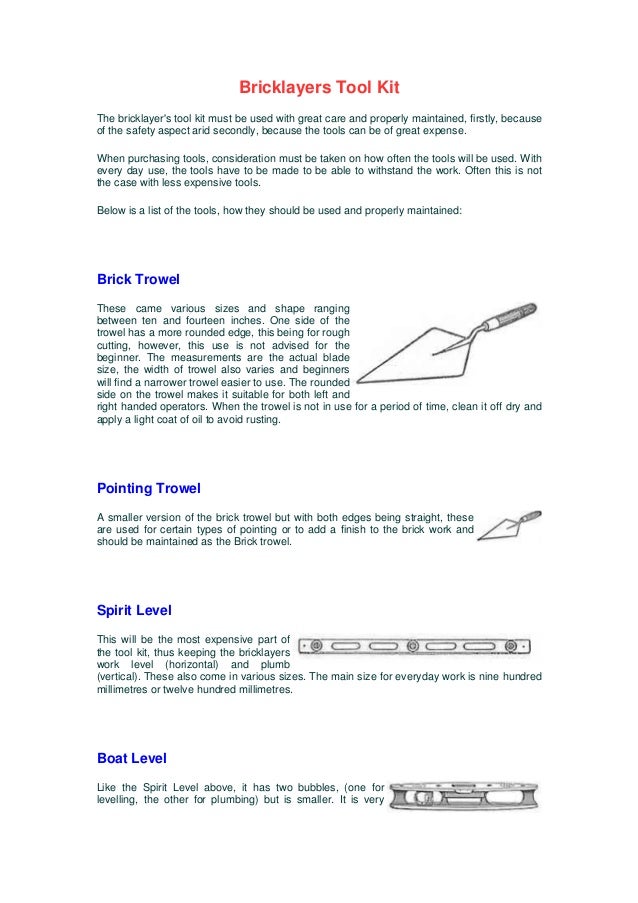 Bricklayers Tool Kit

The bricklayer's tool kit must be used with great care and properly maintained, firstly, because of the safety aspect arid secondly, because the tools can be of great expense.

When purchasing tools, consideration must be taken on how often the tools will be used. With every day use, the tools have to be made to be able to withstand the work. Often this is not the case with less expensive tools.

Below is a list of the tools, how they should be used and properly maintained:

Brick Trowel

These came various sizes and shape ranging between ten and fourteen inches. One side of the trowel has a more rounded edge, this being for rough cutting, however, this use is not advised for the beginner. The measurements are the actual blade size, the width of trowel also varies and beginners will find a narrower trowel easier to use. The rounded side on the trowel makes it suitable for both left and right handed operators. When the trowel is not in use for a period of time, clean it off dry and apply a light coat of oil to avoid rusting.

Pointing Trowel

A smaller version of the brick trowel but with both edges being straight, these are used for certain types of pointing or to add a finish to the brick work and should be maintained as the Brick trowel.

Spirit Level

This will be the most expensive part of the tool kit, thus keeping the bricklayers work level (horizontal) and plumb (vertical). These also come in various sizes. The main size for everyday work is nine hundred millimetres or twelve hundred millimetres.

Boat Level

Like the Spirit Level above, it has two bubbles, (one for levelling, the other for plumbing) but is smaller. It is very